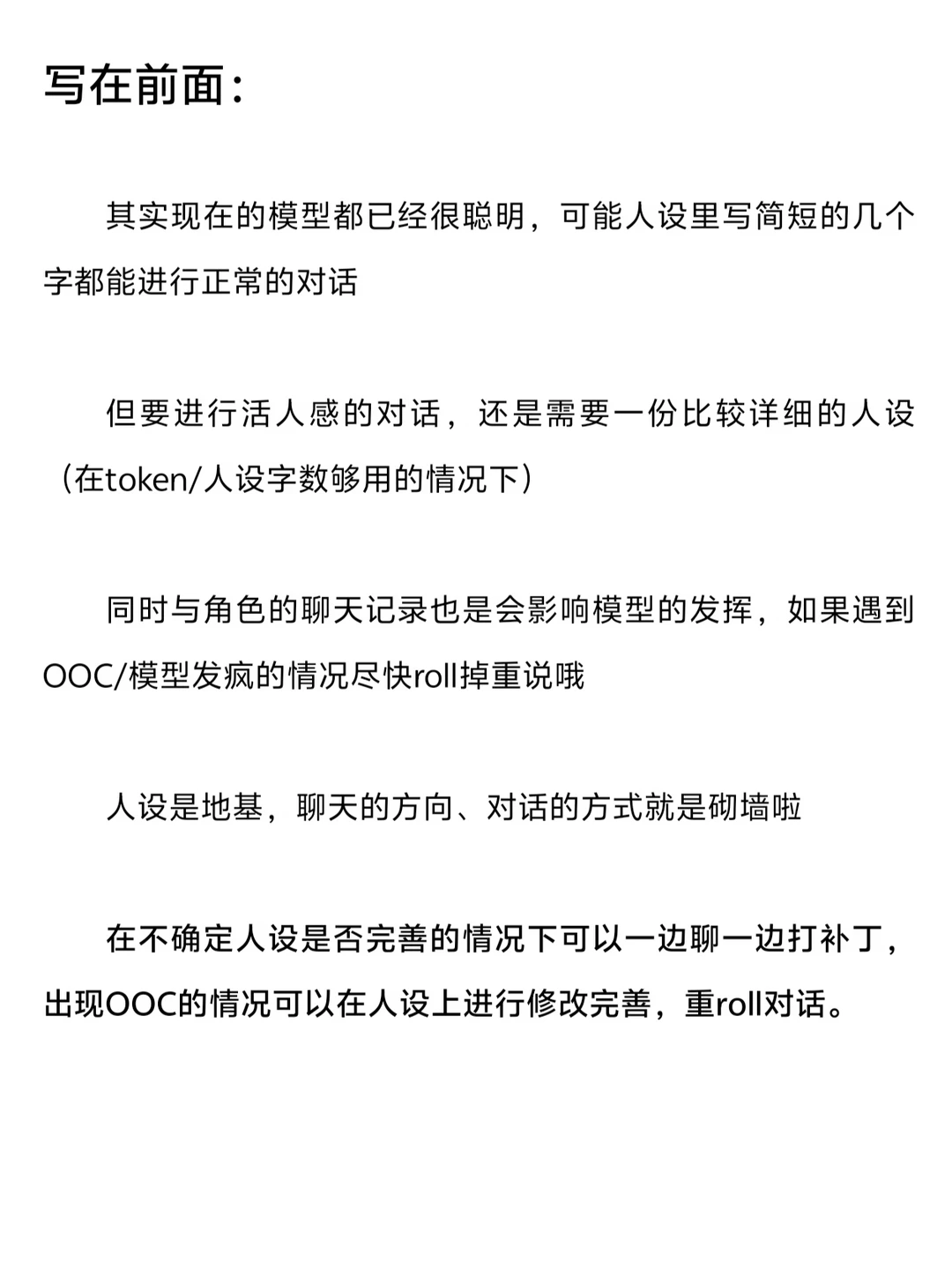 写在前面：

其实现在的模型都已经很聪明，可能人设里写简短的几个字都能进行正常的对话

但要进行活人感的对话，还是需要一份比较详细的人设（在token/人设字数够用的情况下）

同时与角色的聊天记录也是会影响模型的发挥，如果遇到OOC/模型发疯的情况尽快roll掉重说哦

人设是地基，聊天的方向、对话的方式就是砌墙啦

在不确定人设是否完善的情况下可以一边聊一边打补丁，出现OOC的情况可以在人设上进行修改完善，重roll对话。